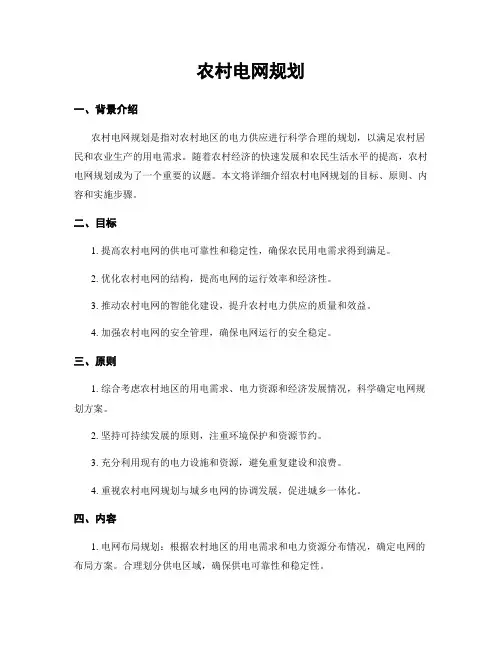 农村电网规划

一、背景介绍

农村电网规划是指对农村地区的电力供应进行科学合理的规划，以满足农村居民和农业生产的用电需求。随着农村经济的快速发展和农民生活水平的提高，农村电网规划成为了一个重要的议题。本文将详细介绍农村电网规划的目标、原则、内容和实施步骤。

二、目标

1. 提高农村电网的供电可靠性和稳定性，确保农民用电需求得到满足。

2. 优化农村电网的结构，提高电网的运行效率和经济性。

3. 推动农村电网的智能化建设，提升农村电力供应的质量和效益。

4. 加强农村电网的安全管理，确保电网运行的安全稳定。

三、原则

1. 综合考虑农村地区的用电需求、电力资源和经济发展情况，科学确定电网规划方案。

2. 坚持可持续发展的原则，注重环境保护和资源节约。

3. 充分利用现有的电力设施和资源，避免重复建设和浪费。

4. 重视农村电网规划与城乡电网的协调发展，促进城乡一体化。

四、内容

1. 电网布局规划：根据农村地区的用电需求和电力资源分布情况，确定电网的布局方案。合理划分供电区域，确保供电可靠性和稳定性。